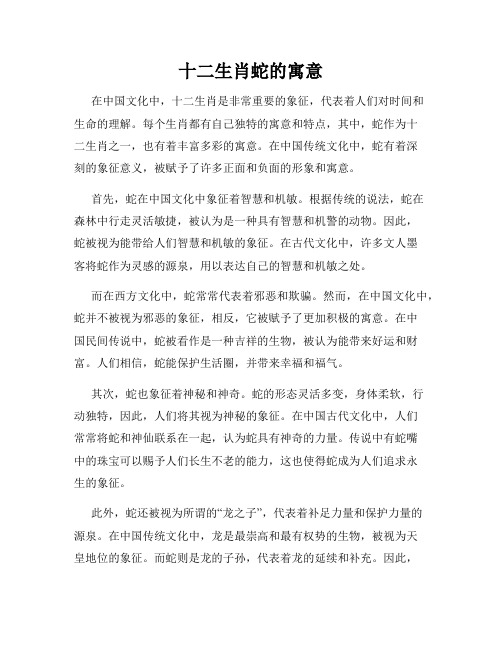 十二生肖蛇的寓意

在中国文化中，十二生肖是非常重要的象征，代表着人们对时间和生命的理解。每个生肖都有自己独特的寓意和特点，其中，蛇作为十二生肖之一，也有着丰富多彩的寓意。在中国传统文化中，蛇有着深刻的象征意义，被赋予了许多正面和负面的形象和寓意。

首先，蛇在中国文化中象征着智慧和机敏。根据传统的说法，蛇在森林中行走灵活敏捷，被认为是一种具有智慧和机警的动物。因此，蛇被视为能带给人们智慧和机敏的象征。在古代文化中，许多文人墨客将蛇作为灵感的源泉，用以表达自己的智慧和机敏之处。

而在西方文化中，蛇常常代表着邪恶和欺骗。然而，在中国文化中，蛇并不被视为邪恶的象征，相反，它被赋予了更加积极的寓意。在中国民间传说中，蛇被看作是一种吉祥的生物，被认为能带来好运和财富。人们相信，蛇能保护生活圈，并带来幸福和福气。

其次，蛇也象征着神秘和神奇。蛇的形态灵活多变，身体柔软，行动独特，因此，人们将其视为神秘的象征。在中国古代文化中，人们常常将蛇和神仙联系在一起，认为蛇具有神奇的力量。传说中有蛇嘴中的珠宝可以赐予人们长生不老的能力，这也使得蛇成为人们追求永生的象征。

此外，蛇还被视为所谓的“龙之子”，代表着补足力量和保护力量的源泉。在中国传统文化中，龙是最崇高和最有权势的生物，被视为天皇地位的象征。而蛇则是龙的子孙，代表着龙的延续和补充。因此，